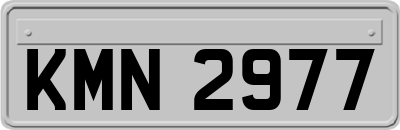 KMN 2977